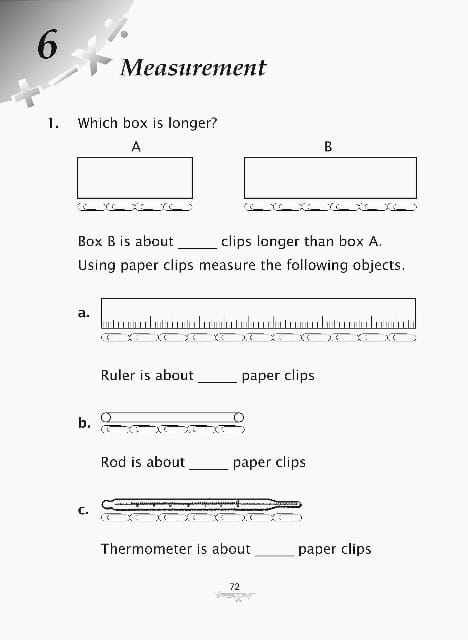 6

Measurement

1. Which box is longer?

A

B

Box B is about _____ clips longer than box A.

Using paper clips measure the following objects.

a.

Ruler is about _____ paper clips

b.

Rod is about _____ paper clips

c.

Thermometer is about _____ paper clips

72